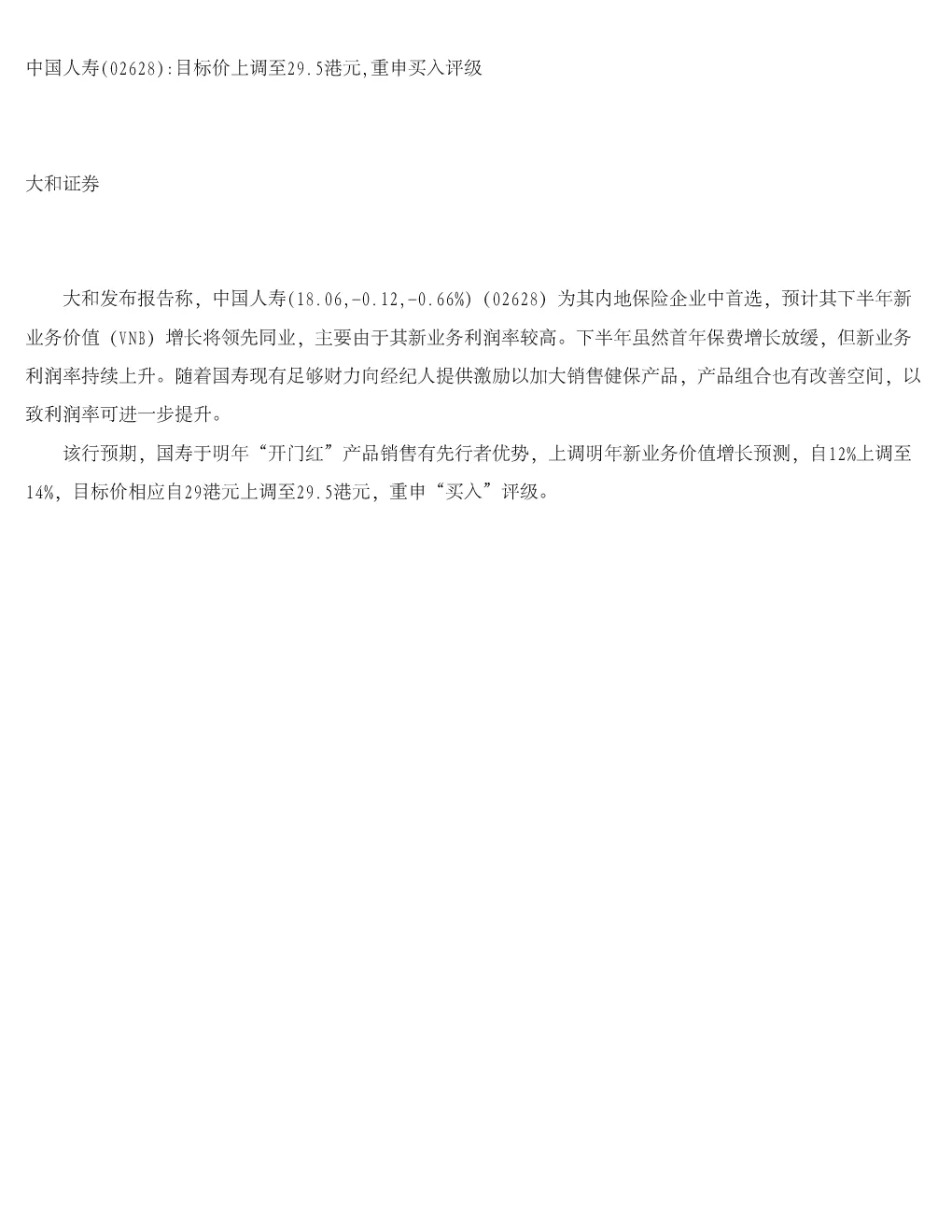 中国人寿(02628):目标价上调至29.5港元,重申买入评级

大和证券

大和发布报告称，中国人寿(18.06,-0.12,-0.66%)（02628）为其内地保险企业中首选，预计其下半年新业务价值（VNB）增长将领先同业，主要由于其新业务利润率较高。下半年虽然首年保费增长放缓，但新业务利润率持续上升。随着国寿现有足够财力向经纪人提供激励以加大销售健保产品，产品组合也有改善空间，以致利润率可进一步提升。

该行预期，国寿于明年“开门红”产品销售有先行者优势，上调明年新业务价值增长预测，自12%上调至14%，目标价相应自29港元上调至29.5港元，重申“买入”评级。